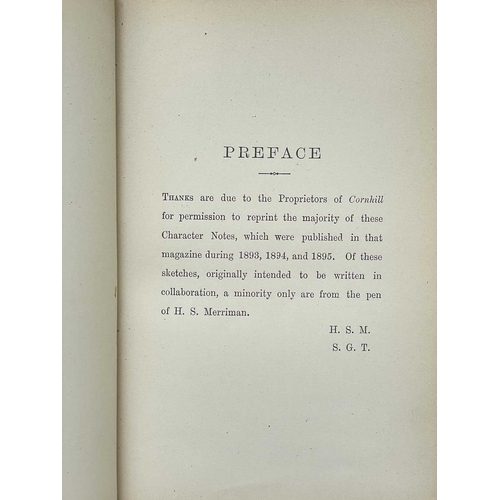 PREFACE

Thanks are due to the Proprietors of Cornhill for permission to reprint the majority of these Character Notes, which were published in that magazine during 1893, 1894, and 1895. Of these sketches, originally intended to be written in collaboration, a minority only are from the pen of H. S. Merriman.

H. S. M.
S. G. T.